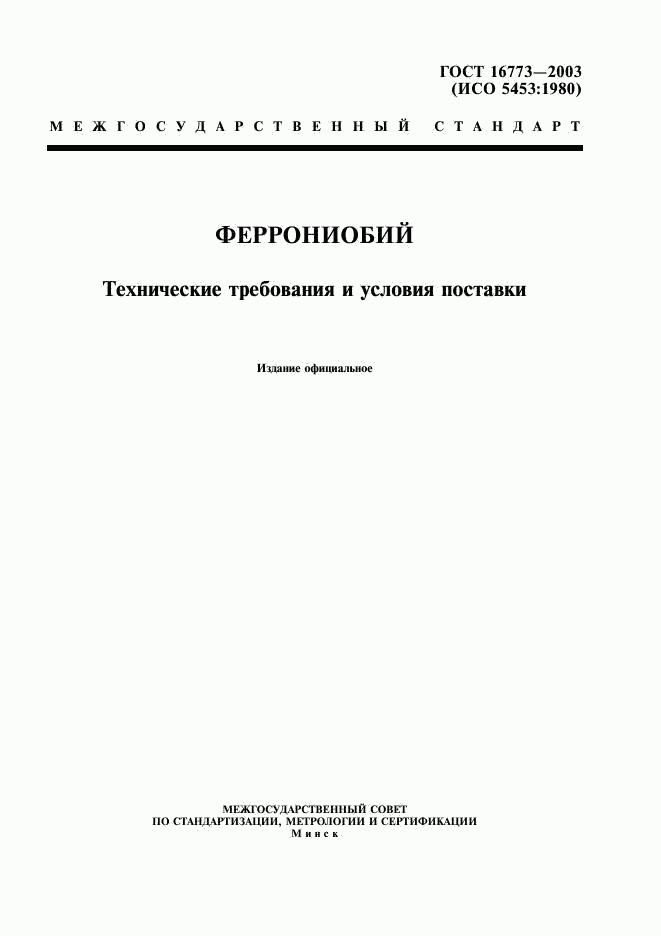 ГОСТ 16773—2003
(ИСО 5453:1980)

МЕЖГОСУДАРСТВЕННЫЙ СТАНДАРТ

ФЕРРОНИОБИЙ

Технические требования и условия поставки

Издание официальное

МЕЖГОСУДАРСТВЕННЫЙ СОВЕТ
ПО СТАНДАРТИЗАЦИИ, МЕТРОЛОГИИ И СЕРТИФИКАЦИИ
Минск